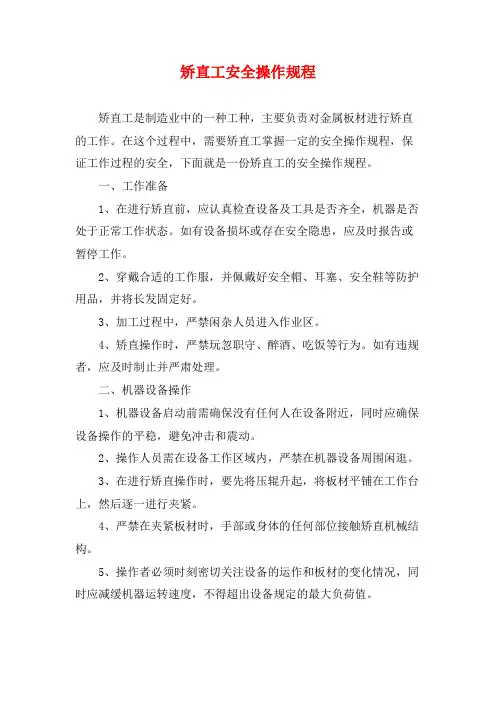 矫直工安全操作规程

矫直工是制造业中的一种工种，主要负责对金属板材进行矫直的工作。在这个过程中，需要矫直工掌握一定的安全操作规程，保证工作过程的安全，下面就是一份矫直工的安全操作规程。

一、工作准备

1、在进行矫直前，应认真检查设备及工具是否齐全，机器是否处于正常工作状态。如有设备损坏或存在安全隐患，应及时报告或暂停工作。

2、穿戴合适的工作服，并佩戴好安全帽、耳塞、安全鞋等防护用品，并将长发固定好。

3、加工过程中，严禁闲杂人员进入作业区。

4、矫直操作时，严禁玩忽职守、醉酒、吃饭等行为。如有违规者，应及时制止并严肃处理。

二、机器设备操作

1、机器设备启动前需确保没有任何人在设备附近，同时应确保设备操作的平稳，避免冲击和震动。

2、操作人员需在设备工作区域内，严禁在机器设备周围闲逛。

3、在进行矫直操作时，要先将压辊升起，将板材平铺在工作台上，然后逐一进行夹紧。

4、严禁在夹紧板材时，手部或身体的任何部位接触矫直机械结构。

5、操作者必须时刻密切关注设备的运作和板材的变化情况，同时应减缓机器运转速度，不得超出设备规定的最大负荷值。